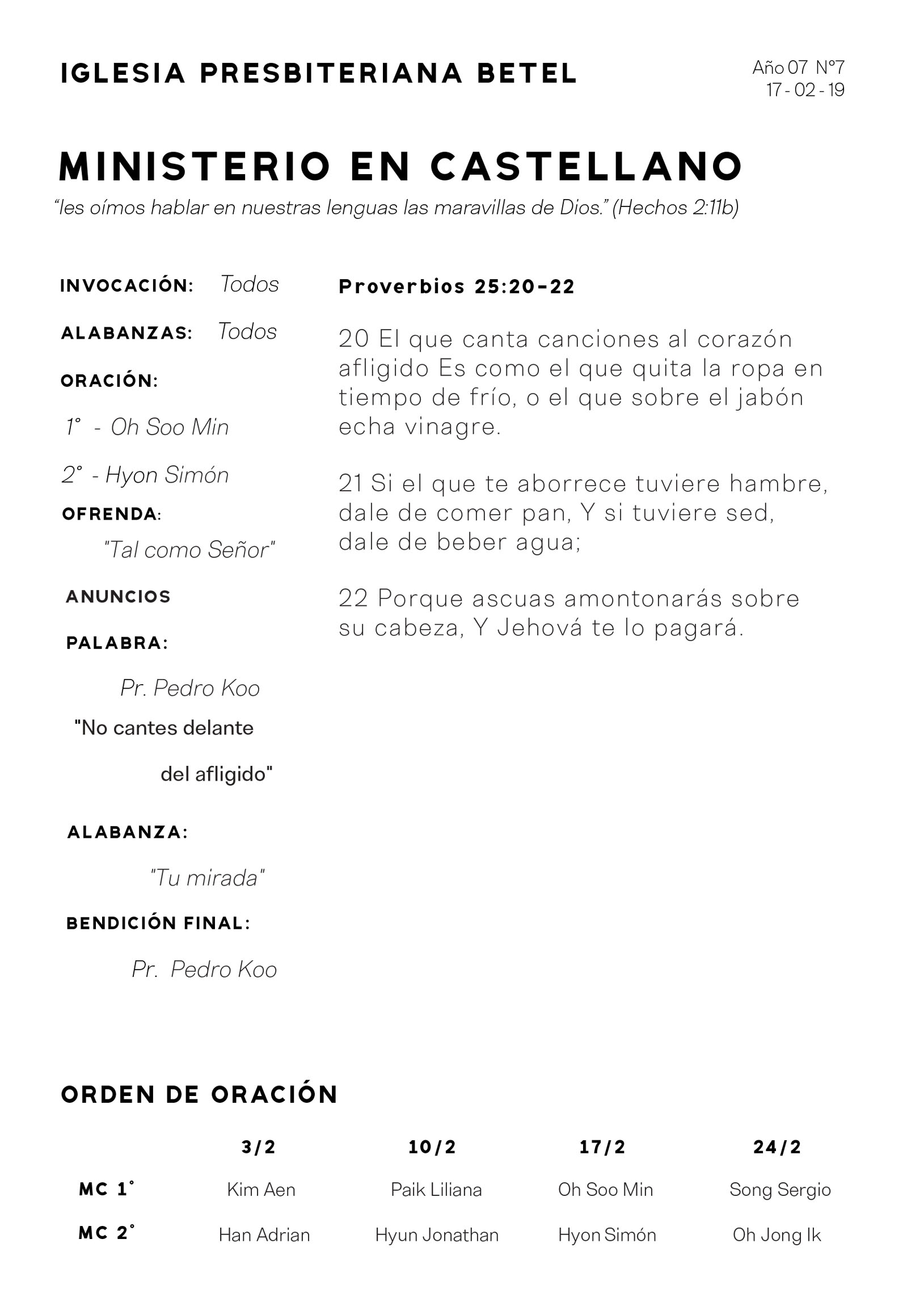 IGLESIA PRESBITERIANA BETEL

Año 07 N°7
17 - 02 - 19

MINISTERIO EN CASTELLANO

“les oímos hablar en nuestras lenguas las maravillas de Dios.” (Hechos 2:11b)

INVOCACIÓN: Todos

ALABANZAS: Todos

ORACIÓN:

1° - Oh Soo Min

2° - Hyon Simón

OFRENDA:

"Tal como Señor"

ANUNCIOS

PALABRA:

Pr. Pedro Koo

"No cantes delante del afligido"

ALABANZA:

"Tu mirada"

BENDICIÓN FINAL:

Pr. Pedro Koo

Proverbios 25:20-22

20 El que canta canciones al corazón afligido Es como el que quita la ropa en tiempo de frío, o el que sobre el jabón echa vinagre.

21 Si el que te aborrece tuviere hambre, dale de comer pan, Y si tuviere sed, dale de beber agua;

22 Porque ascuas amontonarás sobre su cabeza, Y Jehová te lo pagará.

ORDEN DE ORACIÓN

| | 3/2 | 10/2 | 17/2 | 24/2 |
|---|---|---|---|---|
| MC 1° | Kim Aen | Paik Liliana | Oh Soo Min | Song Sergio |
| MC 2° | Han Adrian | Hyun Jonathan | Hyon Simón | Oh Jong Ik |